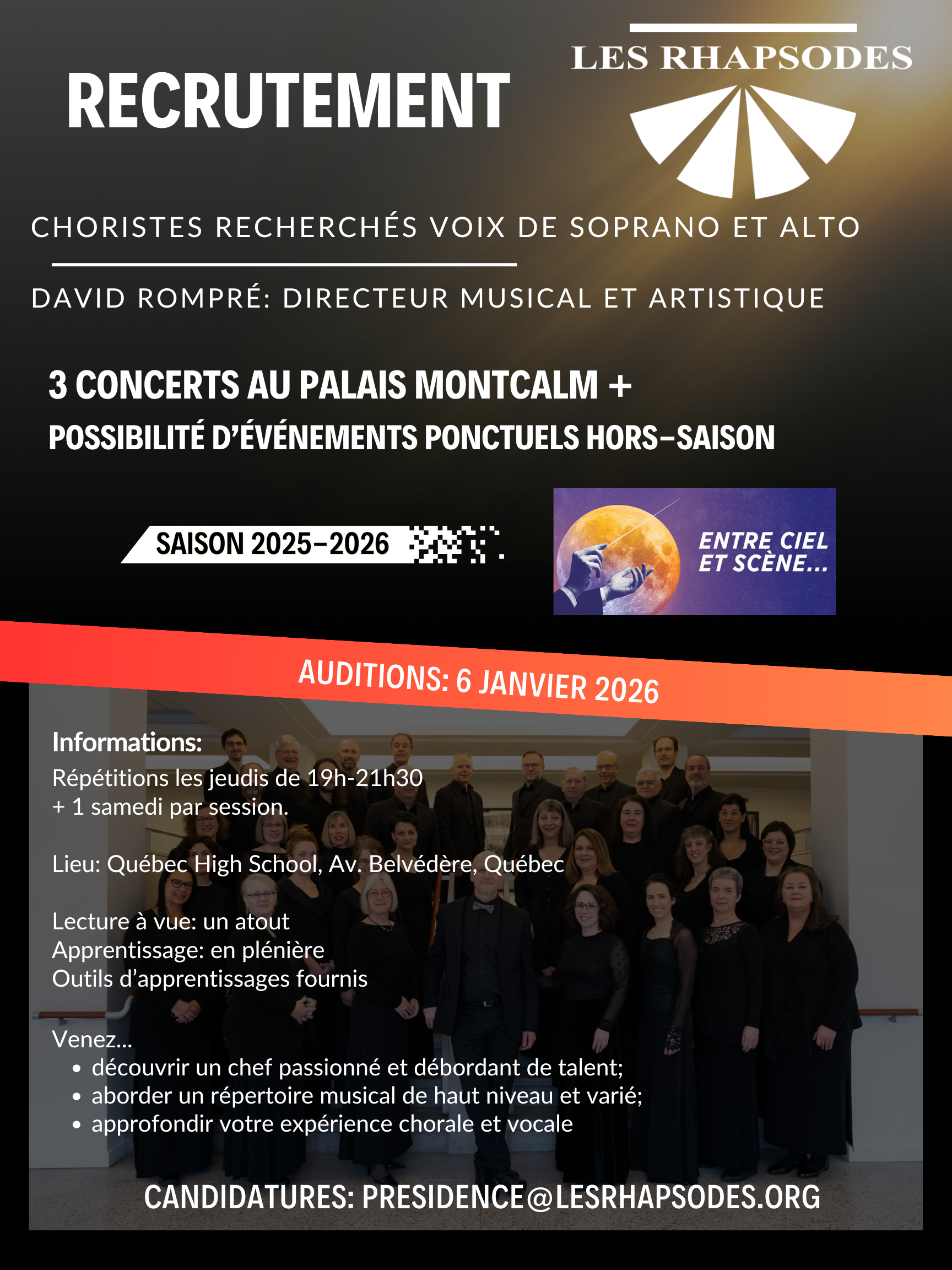 RECRUTEMENT

LES RHAPSODES

CHORISTES RECHERCHÉS VOIX DE SOPRANO ET ALTO

DAVID ROMPRÉ: DIRECTEUR MUSICAL ET ARTISTIQUE

3 CONCERTS AU PALAIS MONTCALM +
POSSIBILITÉ D'ÉVÉNEMENTS PONCTUELS HORS-SAISON

SAISON 2025-2026

ENTRE CIEL ET SCÈNE...

AUDITIONS: 6 JANVIER 2026

Informations:
Répétitions les jeudis de 19h-21h30
+ 1 samedi par session.

Lieu: Québec High School, Av. Belvédère, Québec

Lecture à vue: un atout
Apprentissage: en plénière
Outils d'apprentissages fournis

Venez...
• découvrir un chef passionné et débordant de talent;
• aborder un répertoire musical de haut niveau et varié;
• approfondir votre expérience chorale et vocale

CANDIDATURES: PRESIDENCE@LESRHAPSODES.ORG